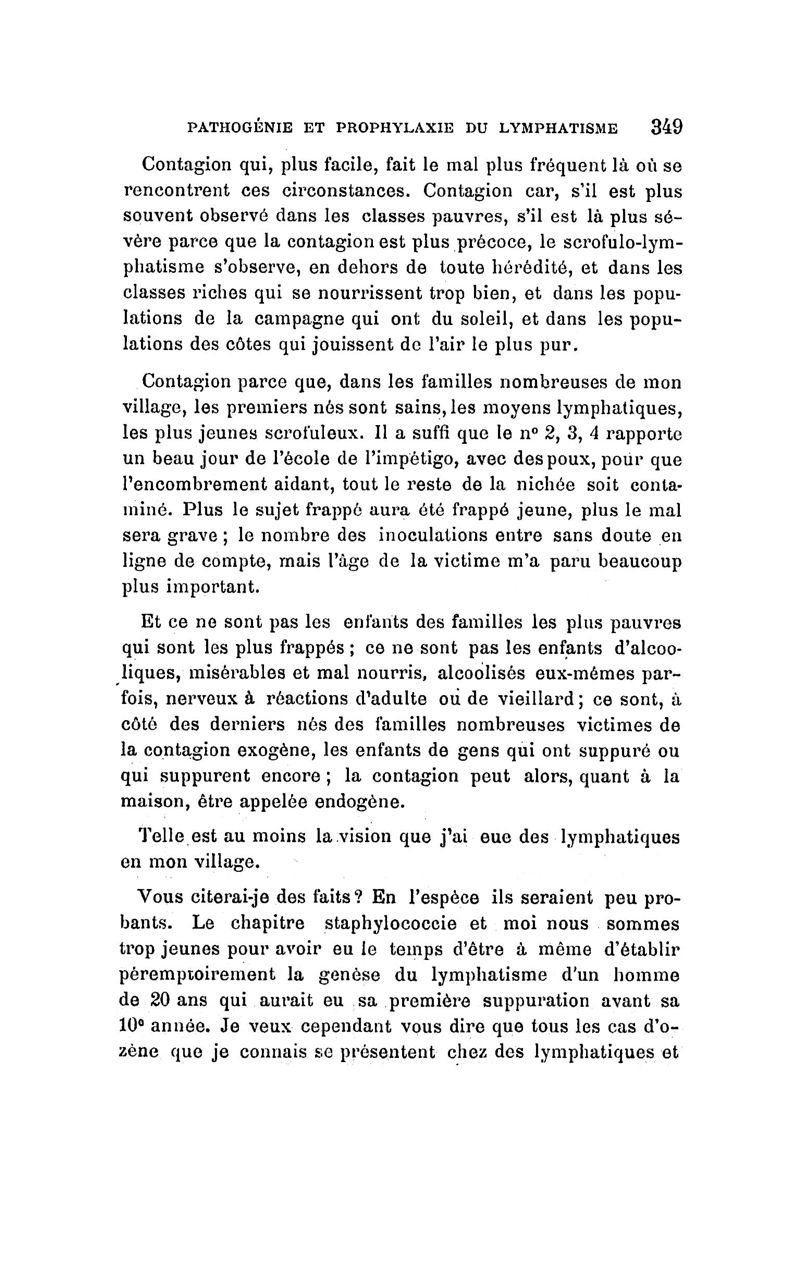 PATHOGÉNIE ET PROPHYLAXIE DU LYMPHATISME 349

Contagion qui, plus facile, fait le mal plus fréquent là où se rencontrent ces circonstances. Contagion car, s'il est plus souvent observé dans les classes pauvres, s'il est là plus sévère parce que la contagion est plus précoce, le scrofulo-lymphatisme s'observe, en dehors de toute hérédité, et dans les classes riches qui se nourrissent trop bien, et dans les populations de la campagne qui ont du soleil, et dans les populations des côtes qui jouissent de l'air le plus pur.

Contagion parce que, dans les familles nombreuses de mon village, les premiers nés sont sains, les moyens lymphatiques, les plus jeunes scrofuleux. Il a suffi que le nº 2, 3, 4 rapporte un beau jour de l'école de l'impétigo, avec des poux, pour que l'encombrement aidant, tout le reste de la nichée soit contaminé. Plus le sujet frappé aura été frappé jeune, plus le mal sera grave ; le nombre des inoculations entre sans doute en ligne de compte, mais l'âge de la victime m'a paru beaucoup plus important.

Et ce ne sont pas les enfants des familles les plus pauvres qui sont les plus frappés ; ce ne sont pas les enfants d'alcooliques, misérables et mal nourris, alcoolisés eux-mêmes parfois, nerveux à réactions d'adulte ou de vieillard ; ce sont, à côté des derniers nés des familles nombreuses victimes de la contagion exogène, les enfants de gens qui ont suppuré ou qui suppurent encore ; la contagion peut alors, quant à la maison, être appelée endogène.

Telle est au moins la vision que j'ai eue des lymphatiques en mon village.

Vous citerai-je des faits ? En l'espèce ils seraient peu probants. Le chapitre staphylococcie et moi nous sommes trop jeunes pour avoir eu le temps d'être à même d'établir péremptoirement la genèse du lymphatisme d'un homme de 20 ans qui aurait eu sa première suppuration avant sa 10ᵉ année. Je veux cependant vous dire que tous les cas d'ozène que je connais se présentent chez des lymphatiques et